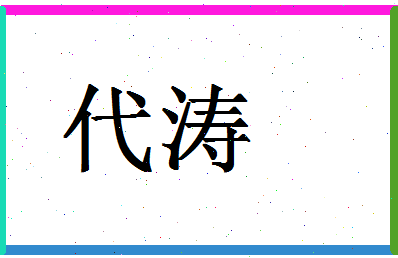 代涛